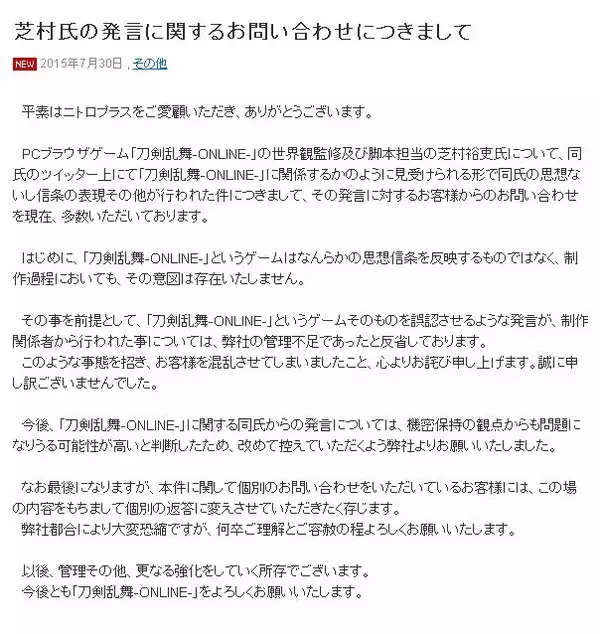 芝村氏の発言に関するお問い合わせにつきまして

NEW 2015年7月30日 , その他

平素はニトロプラスをご愛顧いただき、ありがとうございます。

PCブラウザゲーム「刀剣乱舞-ONLINE-」の世界観監修及び脚本担当の芝村裕吏氏について、同氏のツイッター上にて「刀剣乱舞-ONLINE-」に関係するかのように見受けられる形で同氏の思想ないし信条の表現その他が行われた件につきまして、その発言に対するお客様からのお問い合わせを現在、多数いただいております。

はじめに、「刀剣乱舞-ONLINE-」というゲームはなんらかの思想信条を反映するものではなく、制作過程においても、その意図は存在いたしません。

その事を前提として、「刀剣乱舞-ONLINE-」というゲームそのものを誤認させるような発言が、制作関係者から行われた事については、弊社の管理不足であったと反省しております。
このような事態を招き、お客様を混乱させてしまいましたこと、心よりお詫び申し上げます。誠に申し訳ございませんでした。

今後、「刀剣乱舞-ONLINE-」に関する同氏からの発言については、機密保持の観点からも問題になりうる可能性が高いと判断したため、改めて控えていただくよう弊社よりお願いいたしました。

なお最後になりますが、本件に関して個別のお問い合わせをいただいているお客様には、この場の内容をもちまして個別の返答に変えさせていただきたく存じます。
弊社都合により大変恐縮ですが、何卒ご理解とご容赦の程よろしくお願いいたします。

以後、管理その他、更なる強化をしていく所存でございます。
今後とも「刀剣乱舞-ONLINE-」をよろしくお願いいたします。